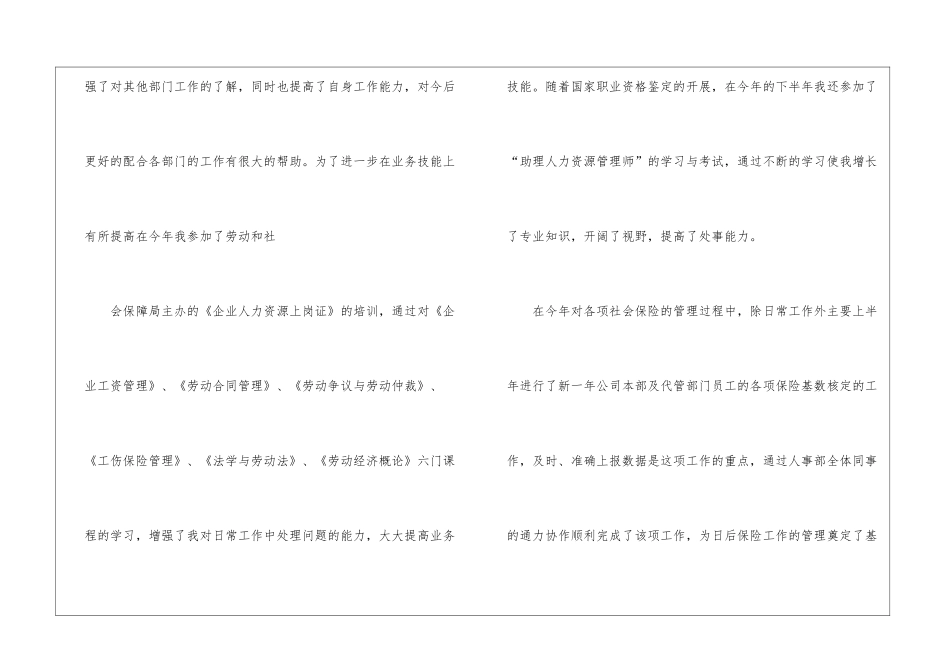 强了对其他部门工作的了解，同时也提高了自身工作能力，对今后更好的配合各部门的工作有很大的帮助。为了进一步在业务技能上有所提高在今年我参加了劳动和社

会保障局主办的《企业人力资源上岗证》的培训，通过对《企业工资管理》、《劳动合同管理》、《劳动争议与劳动仲裁》、《工伤保险管理》、《法学与劳动法》、《劳动经济概论》六门课程的学习，增强了我对日常工作中处理问题的能力，大大提高业务

技能。随着国家职业资格鉴定的开展，在今年的下半年我还参加了“助理人力资源管理师”的学习与考试，通过不断的学习使我增长了专业知识，开阔了视野，提高了处事能力。

在今年对各项社会保险的管理过程中，除日常工作外主要上半年进行了新一年公司本部及代管部门员工的各项保险基数核定的工作，及时、准确上报数据是这项工作的重点，通过人事部全体同事的通力协作顺利完成了该项工作，为日后保险工作的管理奠定了基